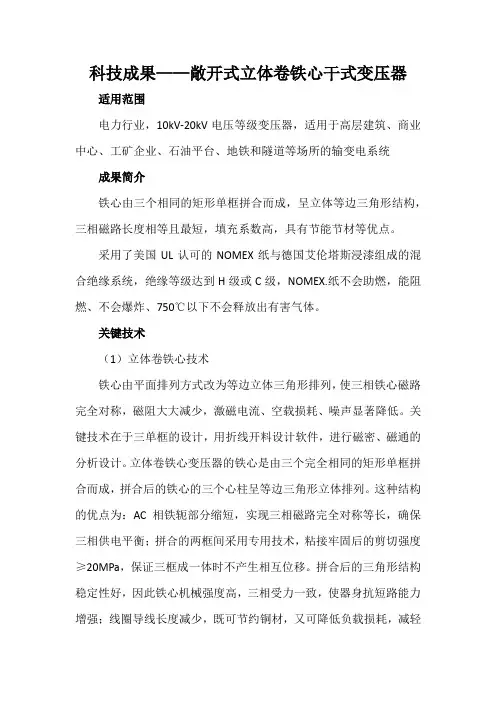 科技成果——敞开式立体卷铁心干式变压器

适用范围

电力行业，10kV-20kV 电压等级变压器，适用于高层建筑、商业中心、工矿企业、石油平台、地铁和隧道等场所的输变电系统

成果简介

铁心由三个相同的矩形单框拼合而成，呈立体等边三角形结构，三相磁路长度相等且最短，填充系数高，具有节能节材等优点。

采用了美国 UL 认可的 NOMEX 纸与德国艾伦塔斯浸漆组成的混合绝缘系统，绝缘等级达到 H 级或 C 级，NOMEX.纸不会助燃，能阻燃、不会爆炸、750℃以下不会释放出有害气体。

关键技术

（1）立体卷铁心技术

铁心由平面排列方式改为等边立体三角形排列，使三相铁心磁路完全对称，磁阻大大减少，激磁电流、空载损耗、噪声显著降低。关键技术在于三单框的设计，用折线开料设计软件，进行磁密、磁通的分析设计。立体卷铁心变压器的铁心是由三个完全相同的矩形单框拼合而成，拼合后的铁心的三个心柱呈等边三角形立体排列。这种结构的优点为：AC 相铁轭部分缩短，实现三相磁路完全对称等长，确保三相供电平衡；拼合的两框间采用专用技术，粘接牢固后的剪切强度≥20MPa，保证三框成一体时不产生相互位移。拼合后的三角形结构稳定性好，因此铁心机械强度高，三相受力一致，使器身抗短路能力增强；线圈导线长度减少，既可节约铜材，又可降低负载损耗，减轻